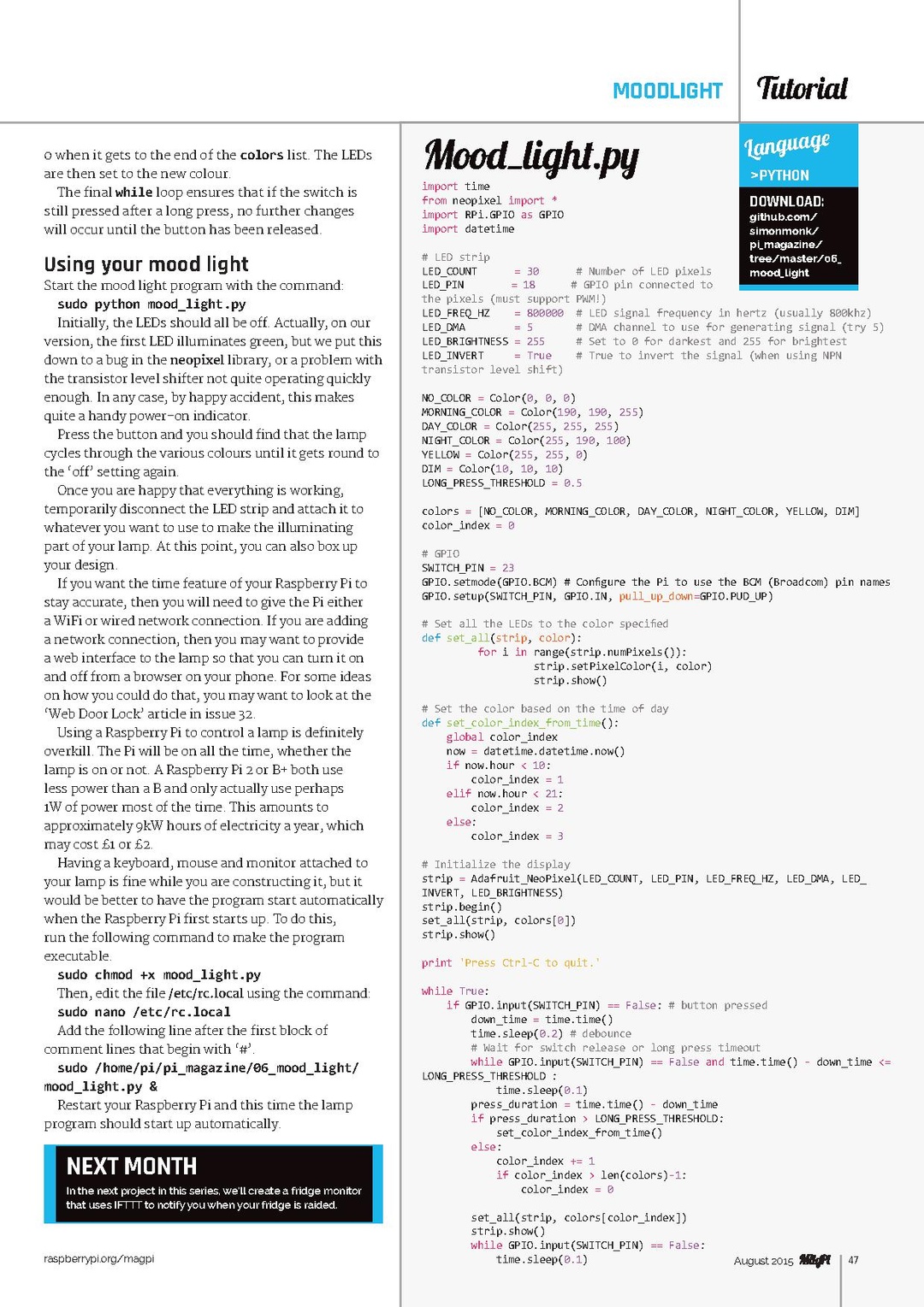 MOODLIGHT Tutorial

0 when it gets to the end of the colors list. The LEDs are then set to the new colour.

The final while loop ensures that if the switch is still pressed after a long press, no further changes will occur until the button has been released.

Using your mood light

Start the mood light program with the command:

sudo python mood_light.py

Initially, the LEDs should all be off. Actually, on our version, the first LED illuminates green, but we put this down to a bug in the neopixel library, or a problem with the transistor level shifter not quite operating quickly enough. In any case, by happy accident, this makes quite a handy power-on indicator.

Press the button and you should find that the lamp cycles through the various colours until it gets round to the 'off' setting again.

Once you are happy that everything is working, temporarily disconnect the LED strip and attach it to whatever you want to use to make the illuminating part of your lamp. At this point, you can also box up your design.

If you want the time feature of your Raspberry Pi to stay accurate, then you will need to give the Pi either a WiFi or wired network connection. If you are adding a network connection, then you may want to provide a web interface to the lamp so that you can turn it on and off from a browser on your phone. For some ideas on how you could do that, you may want to look at the 'Web Door Lock' article in issue 32.

Using a Raspberry Pi to control a lamp is definitely overkill. The Pi will be on all the time, whether the lamp is on or not. A Raspberry Pi 2 or B+ both use less power than a B and only actually use perhaps 1W of power most of the time. This amounts to approximately 9kW hours of electricity a year, which may cost £1 or £2.

Having a keyboard, mouse and monitor attached to your lamp is fine while you are constructing it, but it would be better to have the program start automatically when the Raspberry Pi first starts up. To do this, run the following command to make the program executable.

sudo chmod +x mood_light.py

Then, edit the file /etc/rc.local using the command:

sudo nano /etc/rc.local

Add the following line after the first block of comment lines that begin with '#'.

sudo /home/pi/pi_magazine/06_mood_light/mood_light.py &

Restart your Raspberry Pi and this time the lamp program should start up automatically.

NEXT MONTH

In the next project in this series, we'll create a fridge monitor that uses IFTTT to notify you when your fridge is raided.

raspberrypi.org/magpi

Mood_light.py

Language
>PYTHON

DOWNLOAD:
github.com/simonmonk/pi_magazine/tree/master/06_mood_light

import time
from neopixel import *
import RPi.GPIO as GPIO
import datetime

# LED strip
LED_COUNT      = 30      # Number of LED pixels
LED_PIN        = 18      # GPIO pin connected to the pixels (must support PWM!)
LED_FREQ_HZ    = 800000  # LED signal frequency in hertz (usually 800khz)
LED_DMA        = 5       # DMA channel to use for generating signal (try 5)
LED_BRIGHTNESS = 255     # Set to 0 for darkest and 255 for brightest
LED_INVERT     = True    # True to invert the signal (when using NPN transistor level shift)

NO_COLOR = Color(0, 0, 0)
MORNING_COLOR = Color(190, 190, 255)
DAY_COLOR = Color(255, 255, 255)
NIGHT_COLOR = Color(255, 190, 100)
YELLOW = Color(255, 255, 0)
DIM = Color(10, 10, 10)
LONG_PRESS_THRESHOLD = 0.5

colors = [NO_COLOR, MORNING_COLOR, DAY_COLOR, NIGHT_COLOR, YELLOW, DIM]
color_index = 0

# GPIO
SWITCH_PIN = 23
GPIO.setmode(GPIO.BCM) # Configure the Pi to use the BCM (Broadcom) pin names
GPIO.setup(SWITCH_PIN, GPIO.IN, pull_up_down=GPIO.PUD_UP)

# Set all the LEDs to the color specified
def set_all(strip, color):
        for i in range(strip.numPixels()):
            strip.setPixelColor(i, color)
            strip.show()

# Set the color based on the time of day
def set_color_index_from_time():
    global color_index
    now = datetime.datetime.now()
    if now.hour < 10:
        color_index = 1
    elif now.hour < 21:
        color_index = 2
    else:
        color_index = 3

# Initialize the display
strip = Adafruit_NeoPixel(LED_COUNT, LED_PIN, LED_FREQ_HZ, LED_DMA, LED_INVERT, LED_BRIGHTNESS)
strip.begin()
set_all(strip, colors[0])
strip.show()

print 'Press Ctrl-C to quit.'

while True:
    if GPIO.input(SWITCH_PIN) == False: # button pressed
        down_time = time.time()
        time.sleep(0.2) # debounce
        # Wait for switch release or long press timeout
        while GPIO.input(SWITCH_PIN) == False and time.time() - down_time <= LONG_PRESS_THRESHOLD :
            time.sleep(0.1)
        press_duration = time.time() - down_time
        if press_duration > LONG_PRESS_THRESHOLD:
            set_color_index_from_time()
        else:
            color_index += 1
            if color_index > len(colors)-1:
                color_index = 0

        set_all(strip, colors[color_index])
        strip.show()
        while GPIO.input(SWITCH_PIN) == False:
            time.sleep(0.1)

August 2015 MagPi 47